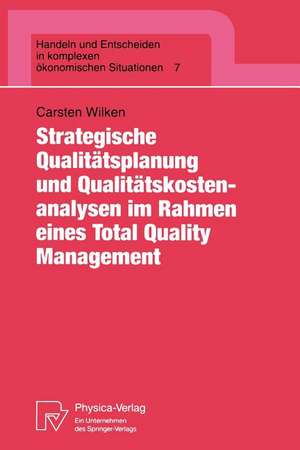 Handeln und Entscheiden in komplexen ökonomischen Situationen 7

Carsten Wilken

Strategische Qualitätsplanung und Qualitätskostenanalysen im Rahmen eines Total Quality Management

Physica-Verlag
Ein Unternehmen des Springer-Verlags